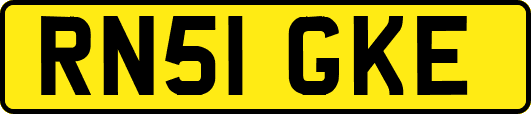 RN51 GKE